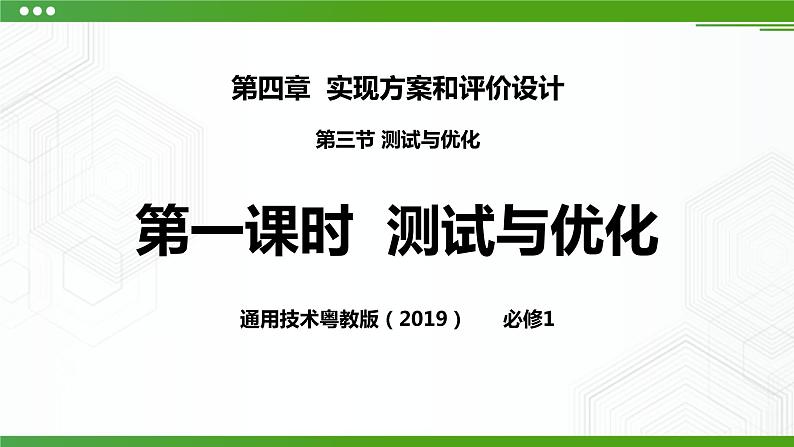 第四章 实现方案和评价设计

第三节 测试与优化

第一课时 测试与优化

通用技术粤教版（2019） 必修1